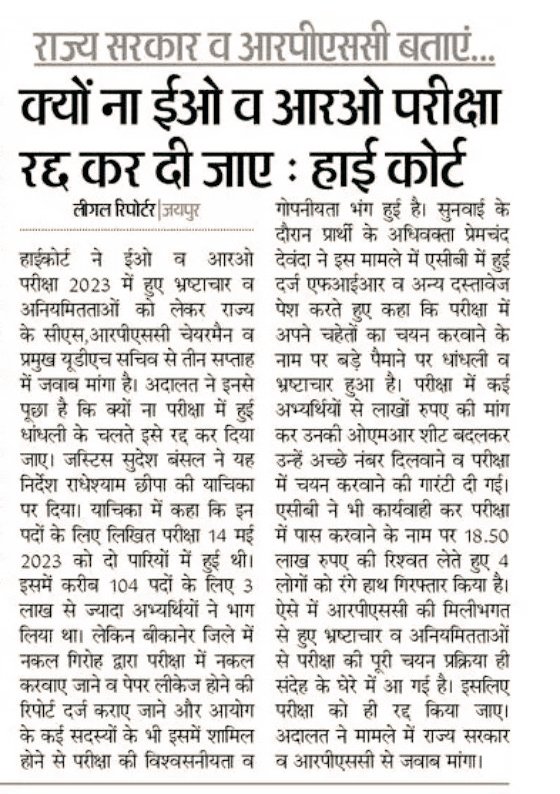 राज्य सरकार व आरपीएससी बताएं...

क्यों ना ईओ व आरओ परीक्षा रद्द कर दी जाए : हाई कोर्ट

लीगल रिपोर्टर | जयपुर

हाईकोर्ट ने ईओ व आरओ परीक्षा 2023 में हुए भ्रष्टाचार व अनियमितताओं को लेकर राज्य के सीएस,आरपीएससी चेयरमैन व प्रमुख यूडीएच सचिव से तीन सप्ताह में जवाब मांगा है। अदालत ने इनसे पूछा है कि क्यों ना परीक्षा में हुई धांधली के चलते इसे रद्द कर दिया जाए। जस्टिस सुदेश बंसल ने यह निर्देश राधेश्याम छीपा की याचिका पर दिया। याचिका में कहा कि इन पदों के लिए लिखित परीक्षा 14 मई 2023 को दो पारियों में हुई थी। इसमें करीब 104 पदों के लिए 3 लाख से ज्यादा अभ्यर्थियों ने भाग लिया था। लेकिन बीकानेर जिले में नकल गिरोह द्वारा परीक्षा में नकल करवाए जाने व पेपर लीकेज होने की रिपोर्ट दर्ज कराए जाने और आयोग के कई सदस्यों के भी इसमें शामिल होने से परीक्षा की विश्वसनीयता व गोपनीयता भंग हुई है। सुनवाई के दौरान प्रार्थी के अधिवक्ता प्रेमचंद देवंदा ने इस मामले में एसीबी में हुई दर्ज एफआईआर व अन्य दस्तावेज पेश करते हुए कहा कि परीक्षा में अपने चहेतों का चयन करवाने के नाम पर बड़े पैमाने पर धांधली व भ्रष्टाचार हुआ है। परीक्षा में कई अभ्यर्थियों से लाखों रुपए की मांग कर उनकी ओएमआर शीट बदलकर उन्हें अच्छे नंबर दिलवाने व परीक्षा में चयन करवाने की गारंटी दी गई। एसीबी ने भी कार्यवाही कर परीक्षा में पास करवाने के नाम पर 18.50 लाख रुपए की रिश्वत लेते हुए 4 लोगों को रंगे हाथ गिरफ्तार किया है। ऐसे में आरपीएससी की मिलीभगत से हुए भ्रष्टाचार व अनियमितताओं से परीक्षा की पूरी चयन प्रक्रिया ही संदेह के घेरे में आ गई है। इसलिए परीक्षा को ही रद्द किया जाए। अदालत ने मामले में राज्य सरकार व आरपीएससी से जवाब मांगा।